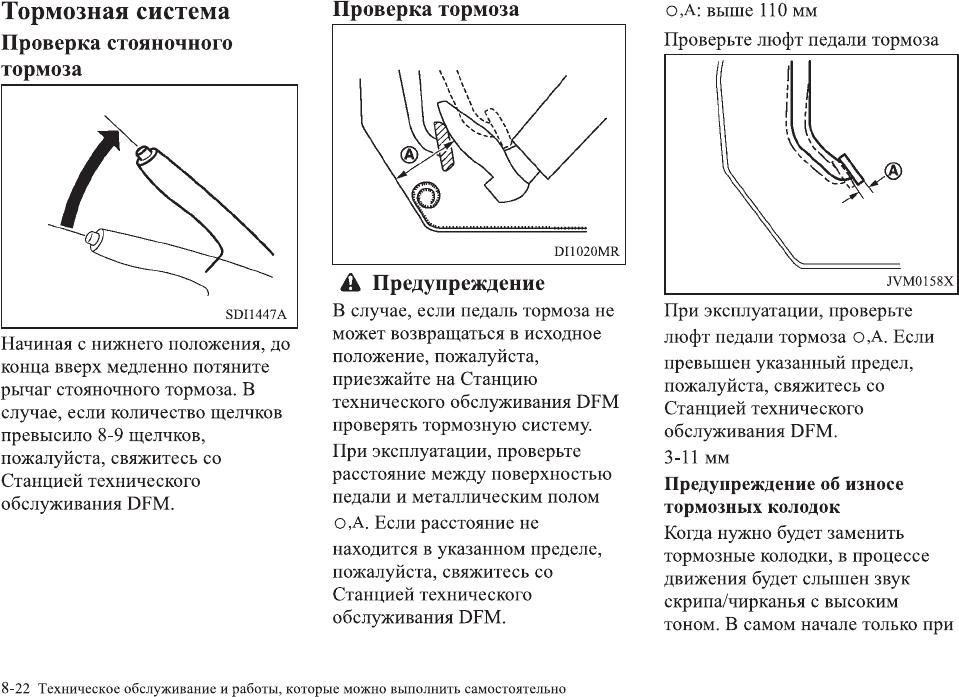 Тормозная система

Проверка стояночного тормоза

SDI1447A

Начиная с нижнего положения, до конца вверх медленно потяните рычаг стояночного тормоза. В случае, если количество щелчков превысило 8-9 щелчков, пожалуйста, свяжитесь со Станцией технического обслуживания DFM.

Проверка тормоза

A

DI1020MR

Предупреждение

В случае, если педаль тормоза не может возвращаться в исходное положение, пожалуйста, приезжайте на Станцию технического обслуживания DFM проверять тормозную систему.

При эксплуатации, проверьте расстояние между поверхностью педали и металлическим полом ○,A. Если расстояние не находится в указанном пределе, пожалуйста, свяжитесь со Станцией технического обслуживания DFM.

○,A: выше 110 мм

Проверьте люфт педали тормоза

A

JVM0158X

При эксплуатации, проверьте люфт педали тормоза ○,A. Если превышен указанный предел, пожалуйста, свяжитесь со Станцией технического обслуживания DFM.

3-11 мм

Предупреждение об износе тормозных колодок

Когда нужно будет заменить тормозные колодки, в процессе движения будет слышен звук скрипа/чирканья с высоким тоном. В самом начале только при

8-22 Техническое обслуживание и работы, которые можно выполнить самостоятельно